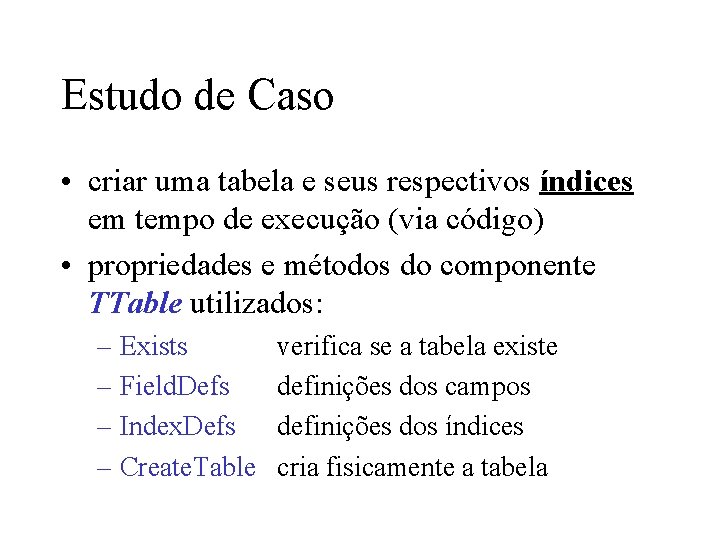 Estudo de Caso

• criar uma tabela e seus respectivos índices em tempo de execução (via código)

• propriedades e métodos do componente TTable utilizados:

– Exists verifica se a tabela existe
– FieldDefs definições dos campos
– IndexDefs definições dos índices
– CreateTable cria fisicamente a tabela